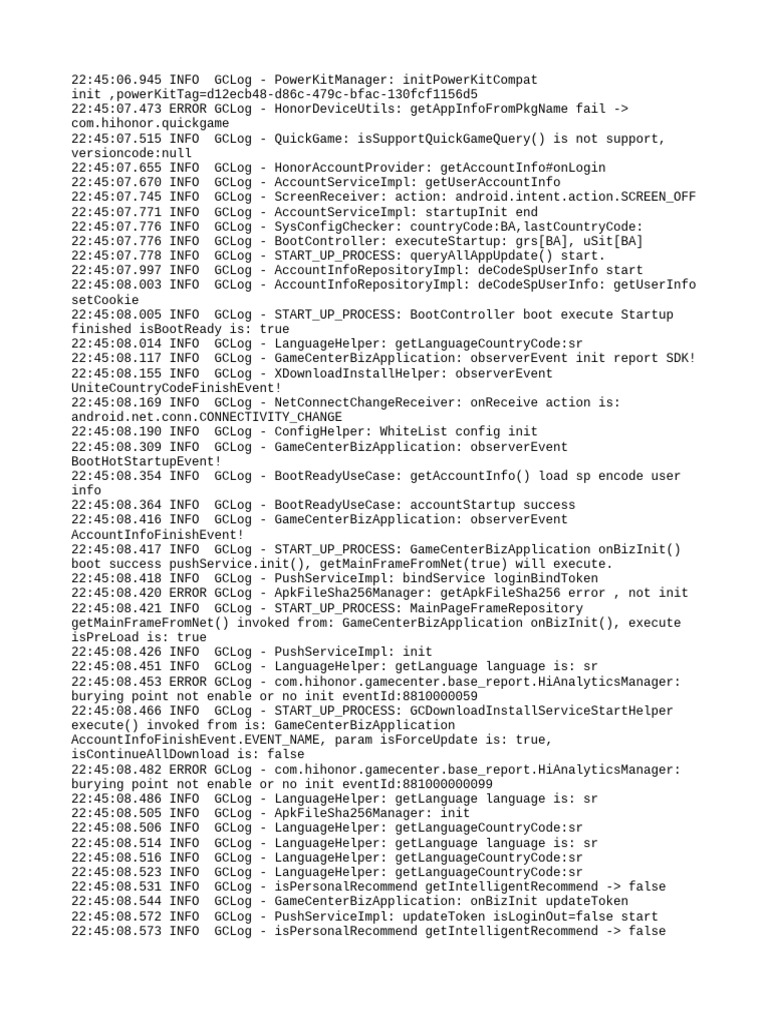 22:45:06.945 INFO  GCLog - PowerKitManager: initPowerKitCompat init ,powerKitTag=d12ecb48-d86c-479c-bfac-130fcf1156d5
22:45:07.473 ERROR GCLog - HonorDeviceUtils: getAppInfoFromPkgName fail -> com.hihonor.quickgame
22:45:07.515 INFO  GCLog - QuickGame: isSupportQuickGameQuery() is not support, versioncode:null
22:45:07.655 INFO  GCLog - HonorAccountProvider: getAccountInfo#onLogin
22:45:07.670 INFO  GCLog - AccountServiceImpl: getUserAccountInfo
22:45:07.745 INFO  GCLog - ScreenReceiver: action: android.intent.action.SCREEN_OFF
22:45:07.771 INFO  GCLog - AccountServiceImpl: startupInit end
22:45:07.776 INFO  GCLog - SysConfigChecker: countryCode:BA,lastCountryCode:
22:45:07.776 INFO  GCLog - BootController: executeStartup: grs[BA], uSit[BA]
22:45:07.778 INFO  GCLog - START_UP_PROCESS: queryAllAppUpdate() start.
22:45:07.997 INFO  GCLog - AccountInfoRepositoryImpl: deCodeSpUserInfo start
22:45:08.003 INFO  GCLog - AccountInfoRepositoryImpl: deCodeSpUserInfo: getUserInfo setCookie
22:45:08.005 INFO  GCLog - START_UP_PROCESS: BootController boot execute Startup finished isBootReady is: true
22:45:08.014 INFO  GCLog - LanguageHelper: getLanguageCountryCode:sr
22:45:08.117 INFO  GCLog - GameCenterBizApplication: observerEvent init report SDK!
22:45:08.155 INFO  GCLog - XDownloadInstallHelper: observerEvent UniteCountryCodeFinishEvent!
22:45:08.169 INFO  GCLog - NetConnectChangeReceiver: onReceive action is: android.net.conn.CONNECTIVITY_CHANGE
22:45:08.190 INFO  GCLog - ConfigHelper: WhiteList config init
22:45:08.309 INFO  GCLog - GameCenterBizApplication: observerEvent BootHotStartupEvent!
22:45:08.354 INFO  GCLog - BootReadyUseCase: getAccountInfo() load sp encode user info
22:45:08.364 INFO  GCLog - BootReadyUseCase: accountStartup success
22:45:08.416 INFO  GCLog - GameCenterBizApplication: observerEvent AccountInfoFinishEvent!
22:45:08.417 INFO  GCLog - START_UP_PROCESS: GameCenterBizApplication onBizInit() boot success pushService.init(), getMainFrameFromNet(true) will execute.
22:45:08.418 INFO  GCLog - PushServiceImpl: bindService loginBindToken
22:45:08.420 ERROR GCLog - ApkFileSha256Manager: getApkFileSha256 error , not init
22:45:08.421 INFO  GCLog - START_UP_PROCESS: MainPageFrameRepository getMainFrameFromNet() invoked from: GameCenterBizApplication onBizInit(), execute isPreLoad is: true
22:45:08.426 INFO  GCLog - PushServiceImpl: init
22:45:08.451 INFO  GCLog - LanguageHelper: getLanguage language is: sr
22:45:08.453 ERROR GCLog - com.hihonor.gamecenter.base_report.HiAnalyticsManager: burying point not enable or no init eventId:8810000059
22:45:08.466 INFO  GCLog - START_UP_PROCESS: GCDownloadInstallServiceStartHelper execute() invoked from is: GameCenterBizApplication AccountInfoFinishEvent.EVENT_NAME, param isForceUpdate is: true, isContinueAllDownload is: false
22:45:08.482 ERROR GCLog - com.hihonor.gamecenter.base_report.HiAnalyticsManager: burying point not enable or no init eventId:881000000099
22:45:08.486 INFO  GCLog - LanguageHelper: getLanguage language is: sr
22:45:08.505 INFO  GCLog - ApkFileSha256Manager: init
22:45:08.506 INFO  GCLog - LanguageHelper: getLanguageCountryCode:sr
22:45:08.514 INFO  GCLog - LanguageHelper: getLanguage language is: sr
22:45:08.516 INFO  GCLog - LanguageHelper: getLanguageCountryCode:sr
22:45:08.523 INFO  GCLog - LanguageHelper: getLanguageCountryCode:sr
22:45:08.531 INFO  GCLog - isPersonalRecommend getIntelligentRecommend -> false
22:45:08.544 INFO  GCLog - GameCenterBizApplication: onBizInit updateToken
22:45:08.572 INFO  GCLog - PushServiceImpl: updateToken isLoginOut=false start
22:45:08.573 INFO  GCLog - isPersonalRecommend getIntelligentRecommend -> false